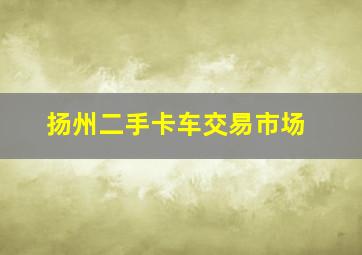 扬州二手卡车交易市场